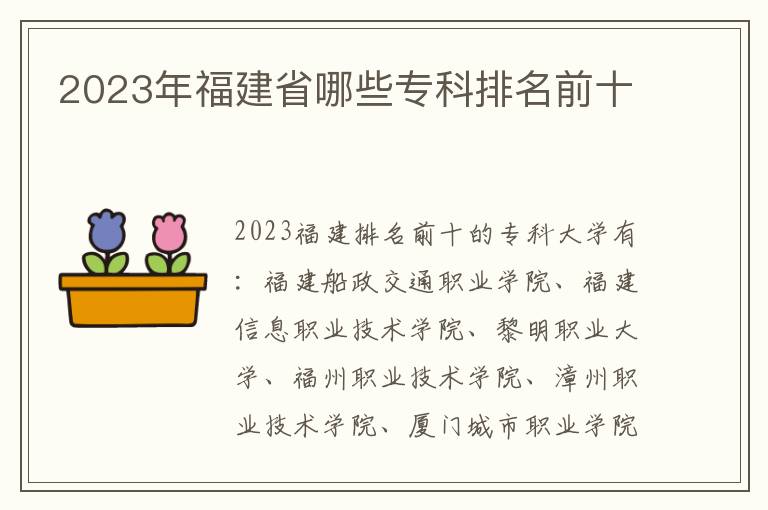 2023年福建省哪些专科排名前十

2023福建排名前十的专科大学有：福建船政交通职业学院、福建信息职业技术学院、黎明职业大学、福州职业技术学院、漳州职业技术学院、厦门城市职业学院